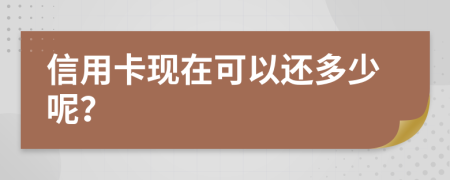 信用卡现在可以还多少呢?